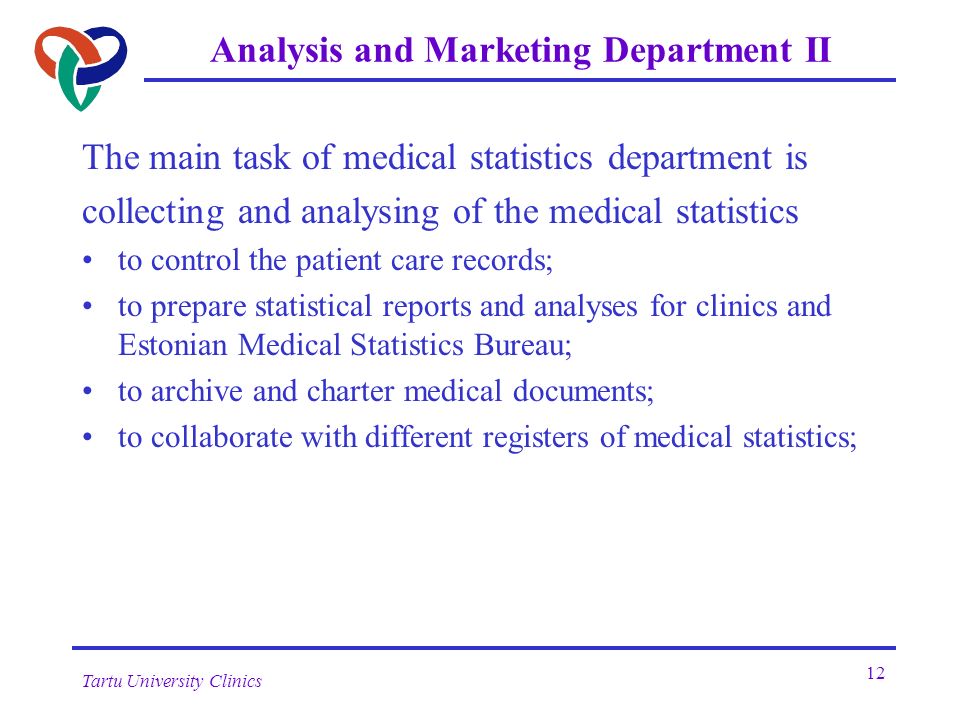 Analysis and Marketing Department II

The main task of medical statistics department is collecting and analysing of the medical statistics

• to control the patient care records;
• to prepare statistical reports and analyses for clinics and Estonian Medical Statistics Bureau;
• to archive and charter medical documents;
• to collaborate with different registers of medical statistics;

Tartu University Clinics

12